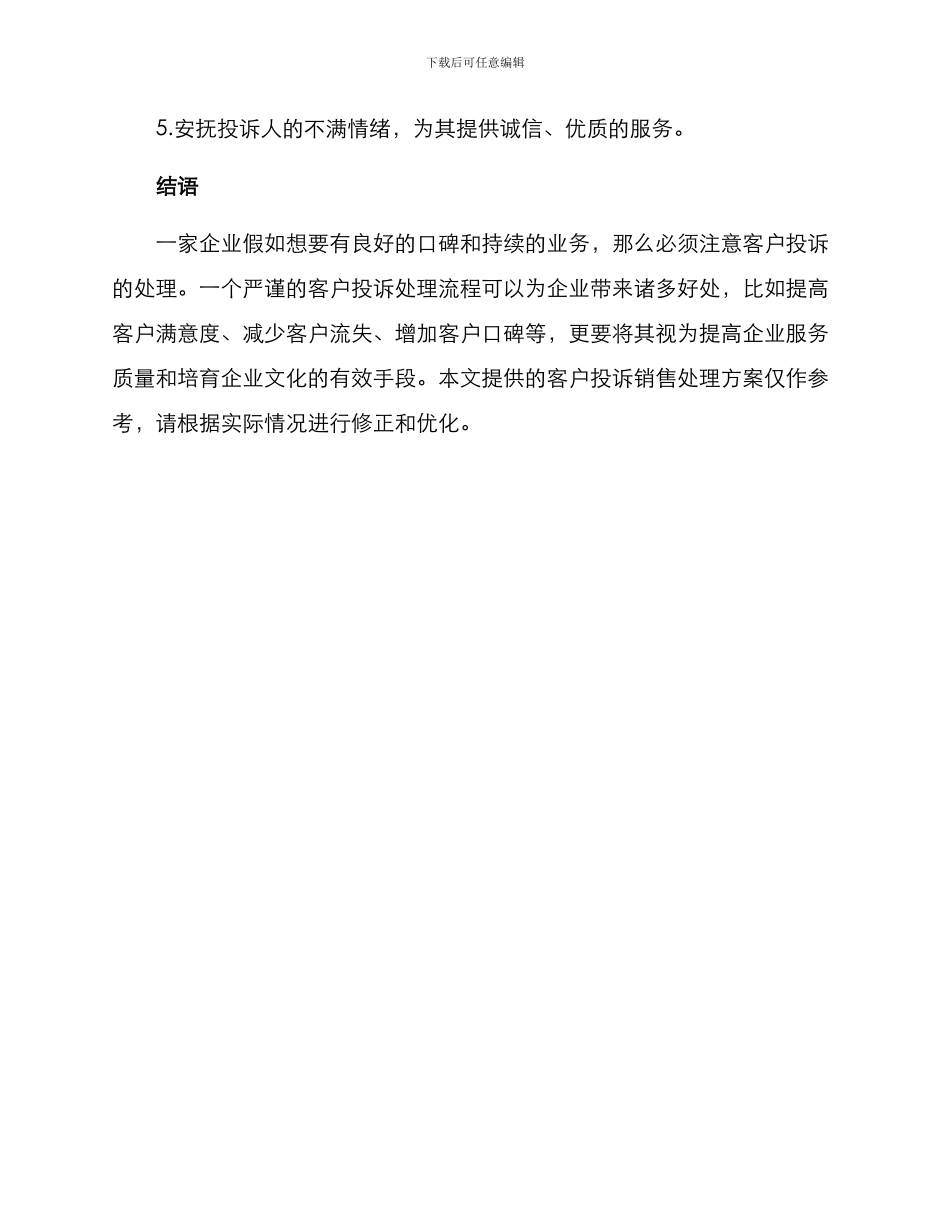 下载后可任意编辑

5.安抚投诉人的不满情绪，为其提供诚信、优质的服务。

结语

一家企业假如想要有良好的口碑和持续的业务，那么必须注意客户投诉的处理。一个严谨的客户投诉处理流程可以为企业带来诸多好处，比如提高客户满意度、减少客户流失、增加客户口碑等，更要将其视为提高企业服务质量和培育企业文化的有效手段。本文提供的客户投诉销售处理方案仅作参考，请根据实际情况进行修正和优化。